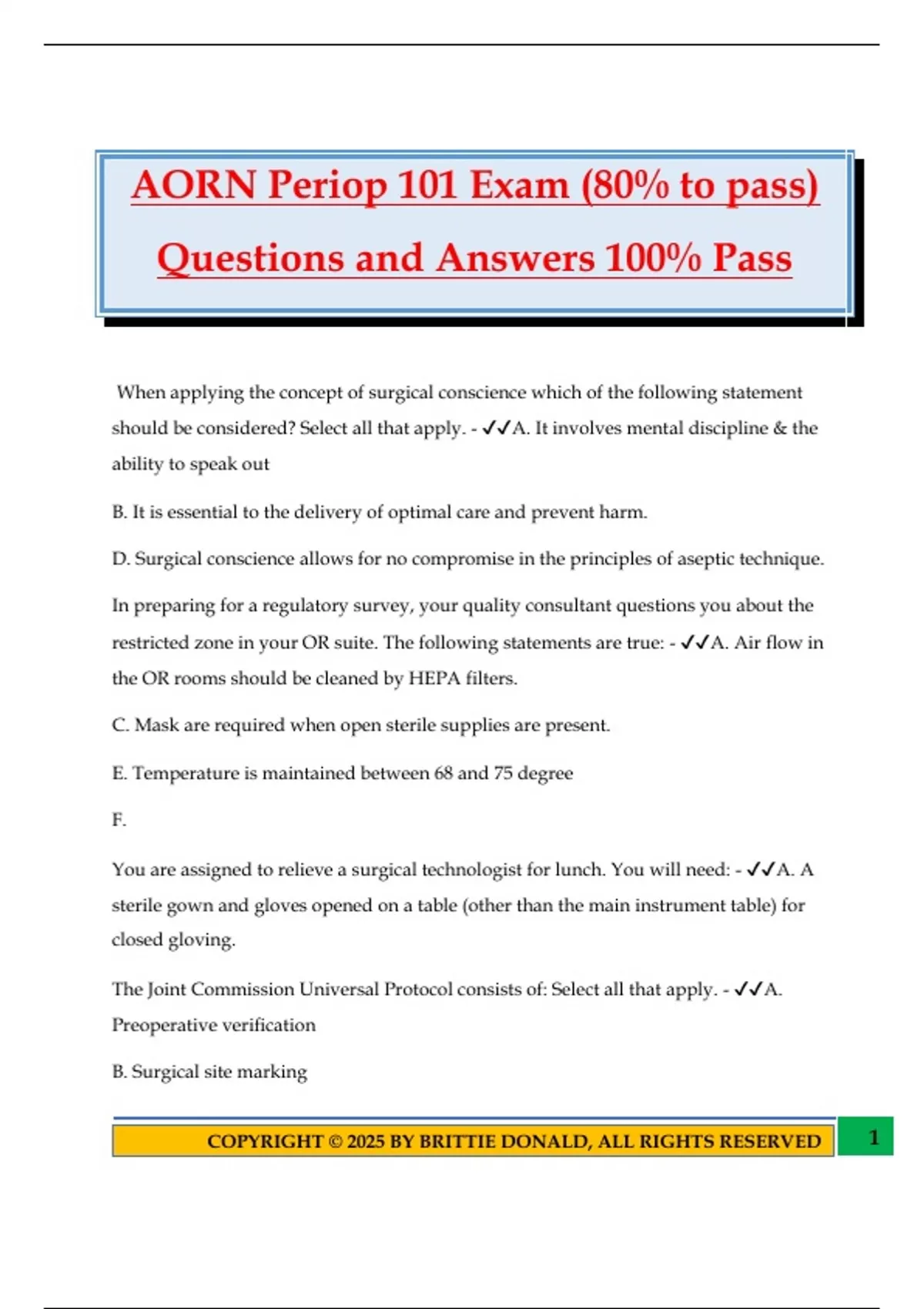 AORN Periop 101 Exam (80% to pass) Questions and Answers 100% Pass

When applying the concept of surgical conscience which of the following statement should be considered? Select all that apply. - ✓✓A. It involves mental discipline & the ability to speak out

B. It is essential to the delivery of optimal care and prevent harm.

D. Surgical conscience allows for no compromise in the principles of aseptic technique.

In preparing for a regulatory survey, your quality consultant questions you about the restricted zone in your OR suite. The following statements are true: - ✓✓A. Air flow in the OR rooms should be cleaned by HEPA filters.

C. Mask are required when open sterile supplies are present.

E. Temperature is maintained between 68 and 75 degree

F.

You are assigned to relieve a surgical technologist for lunch. You will need: - ✓✓A. A sterile gown and gloves opened on a table (other than the main instrument table) for closed gloving.

The Joint Commission Universal Protocol consists of: Select all that apply. - ✓✓A. Preoperative verification

B. Surgical site marking

COPYRIGHT © 2025 BY BRITTIE DONALD, ALL RIGHTS RESERVED

1